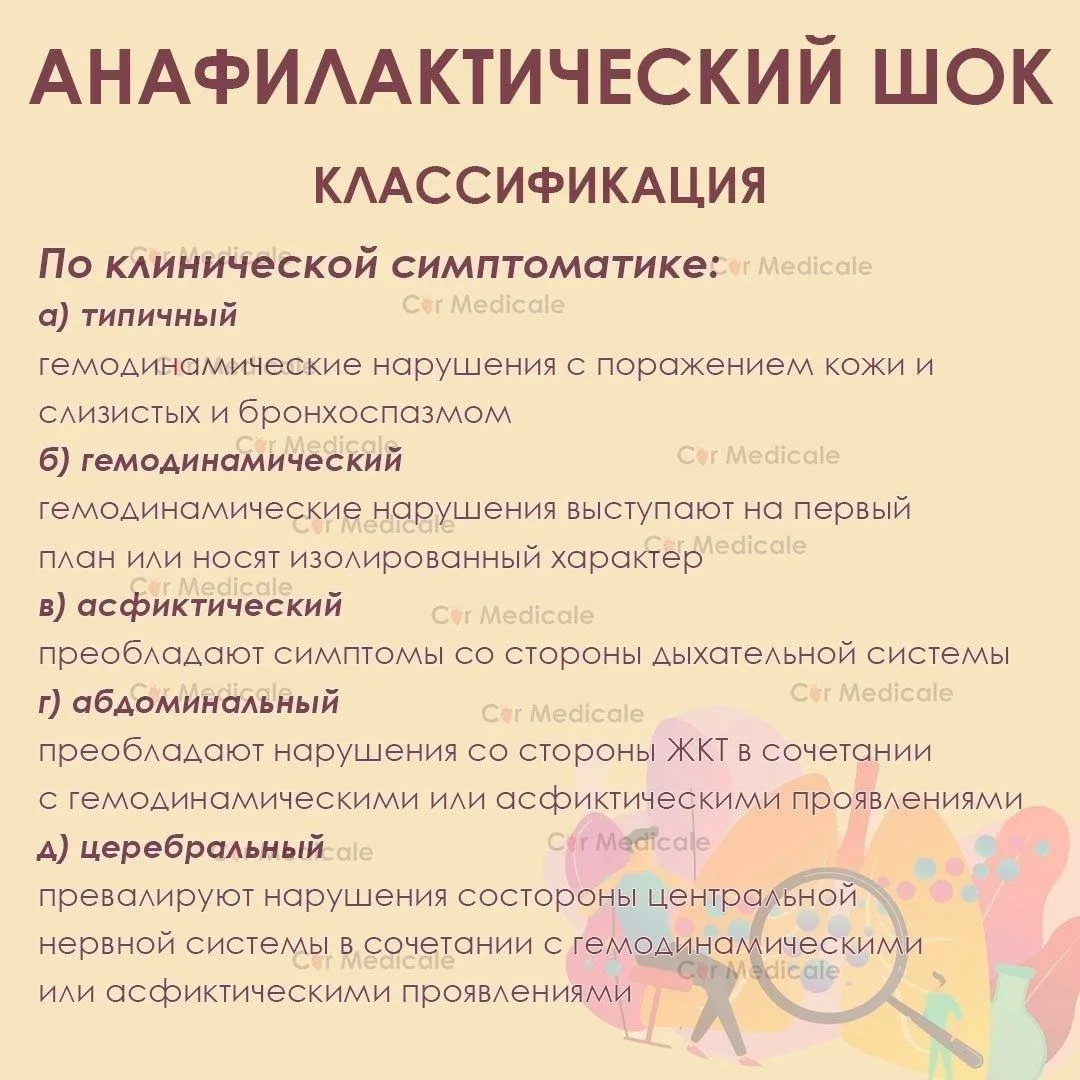 АНАФИЛАКТИЧЕСКИЙ ШОК

КЛАССИФИКАЦИЯ

По клинической симптоматике:
а) типичный
гемодинамические нарушения с поражением кожи и слизистых и бронхоспазмом
б) гемодинамический
гемодинамические нарушения выступают на первый план или носят изолированный характер
в) асфиктический
преобладают симптомы со стороны дыхательной системы
г) абдоминальный
преобладают нарушения со стороны ЖКТ в сочетании с гемодинамическими или асфиктическими проявлениями
д) церебральный
превалируют нарушения состороны центральной нервной системы в сочетании с гемодинамическими или асфиктическими проявлениями

Cor Medicale